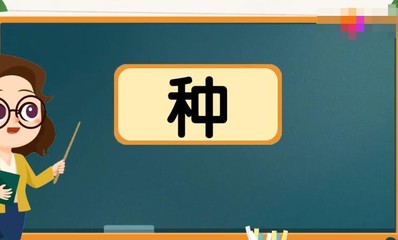 种